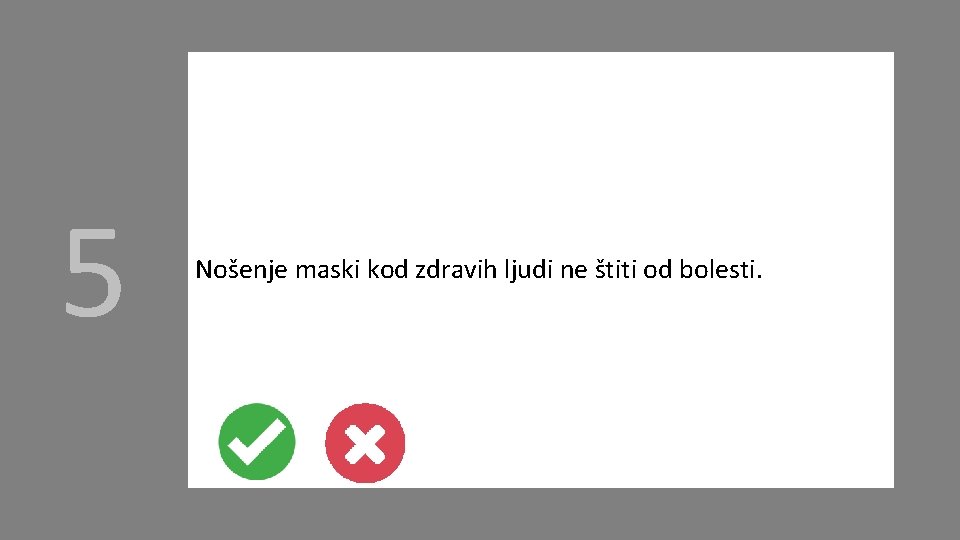 5

Nošenje maski kod zdravih ljudi ne štiti od bolesti.